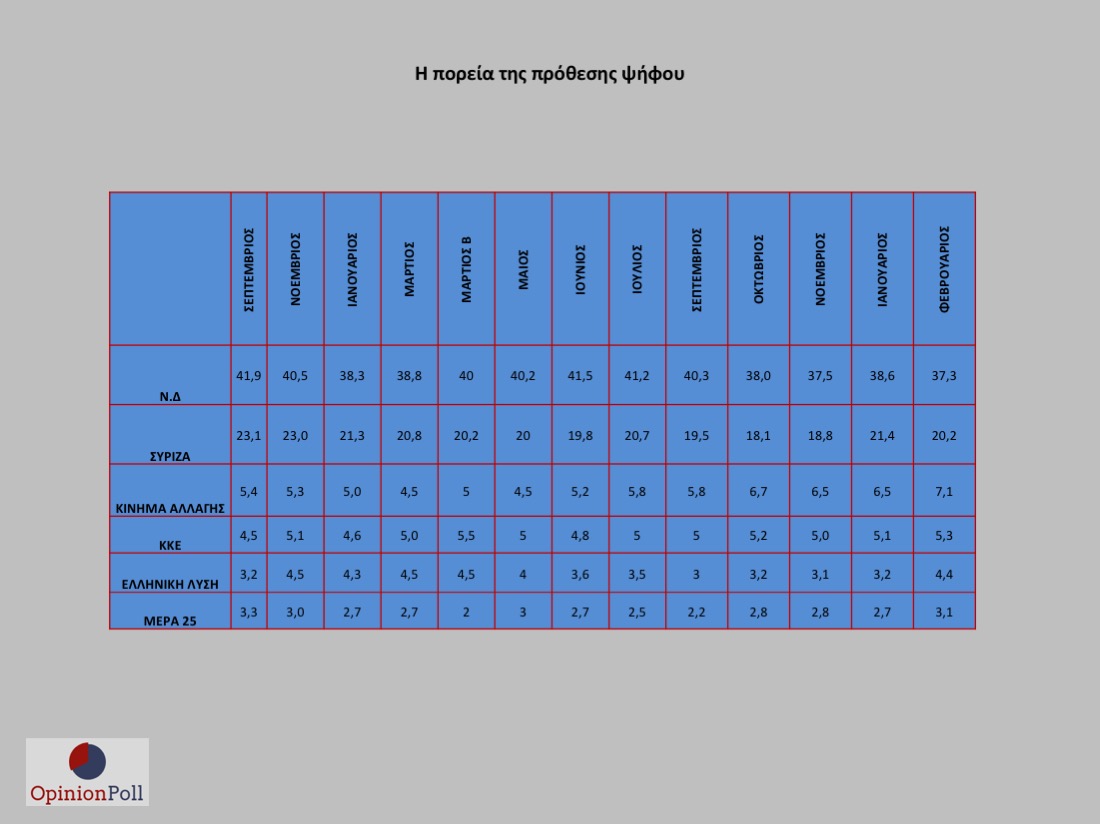 Η πορεία της πρόθεσης ψήφου

|  | ΣΕΠΤΕΜΒΡΙΟΣ | ΝΟΕΜΒΡΙΟΣ | ΙΑΝΟΥΑΡΙΟΣ | ΜΑΡΤΙΟΣ | ΜΑΡΤΙΟΣ Β | ΜΑΙΟΣ | ΙΟΥΝΙΟΣ | ΙΟΥΛΙΟΣ | ΣΕΠΤΕΜΒΡΙΟΣ | ΟΚΤΩΒΡΙΟΣ | ΝΟΕΜΒΡΙΟΣ | ΙΑΝΟΥΑΡΙΟΣ | ΦΕΒΡΟΥΑΡΙΟΣ |
|---|---|---|---|---|---|---|---|---|---|---|---|---|---|
| Ν.Δ | 41,9 | 40,5 | 38,3 | 38,8 | 40 | 40,2 | 41,5 | 41,2 | 40,3 | 38,0 | 37,5 | 38,6 | 37,3 |
| ΣΥΡΙΖΑ | 23,1 | 23,0 | 21,3 | 20,8 | 20,2 | 20 | 19,8 | 20,7 | 19,5 | 18,1 | 18,8 | 21,4 | 20,2 |
| ΚΙΝΗΜΑ ΑΛΛΑΓΗΣ | 5,4 | 5,3 | 5,0 | 4,5 | 5 | 4,5 | 5,2 | 5,8 | 5,8 | 6,7 | 6,5 | 6,5 | 7,1 |
| ΚΚΕ | 4,5 | 5,1 | 4,6 | 5,0 | 5,5 | 5 | 4,8 | 5 | 5 | 5,2 | 5,0 | 5,1 | 5,3 |
| ΕΛΛΗΝΙΚΗ ΛΥΣΗ | 3,2 | 4,5 | 4,3 | 4,5 | 4,5 | 4 | 3,6 | 3,5 | 3 | 3,2 | 3,1 | 3,2 | 4,4 |
| ΜΕΡΑ 25 | 3,3 | 3,0 | 2,7 | 2,7 | 2 | 3 | 2,7 | 2,5 | 2,2 | 2,8 | 2,8 | 2,7 | 3,1 |

OpinionPoll